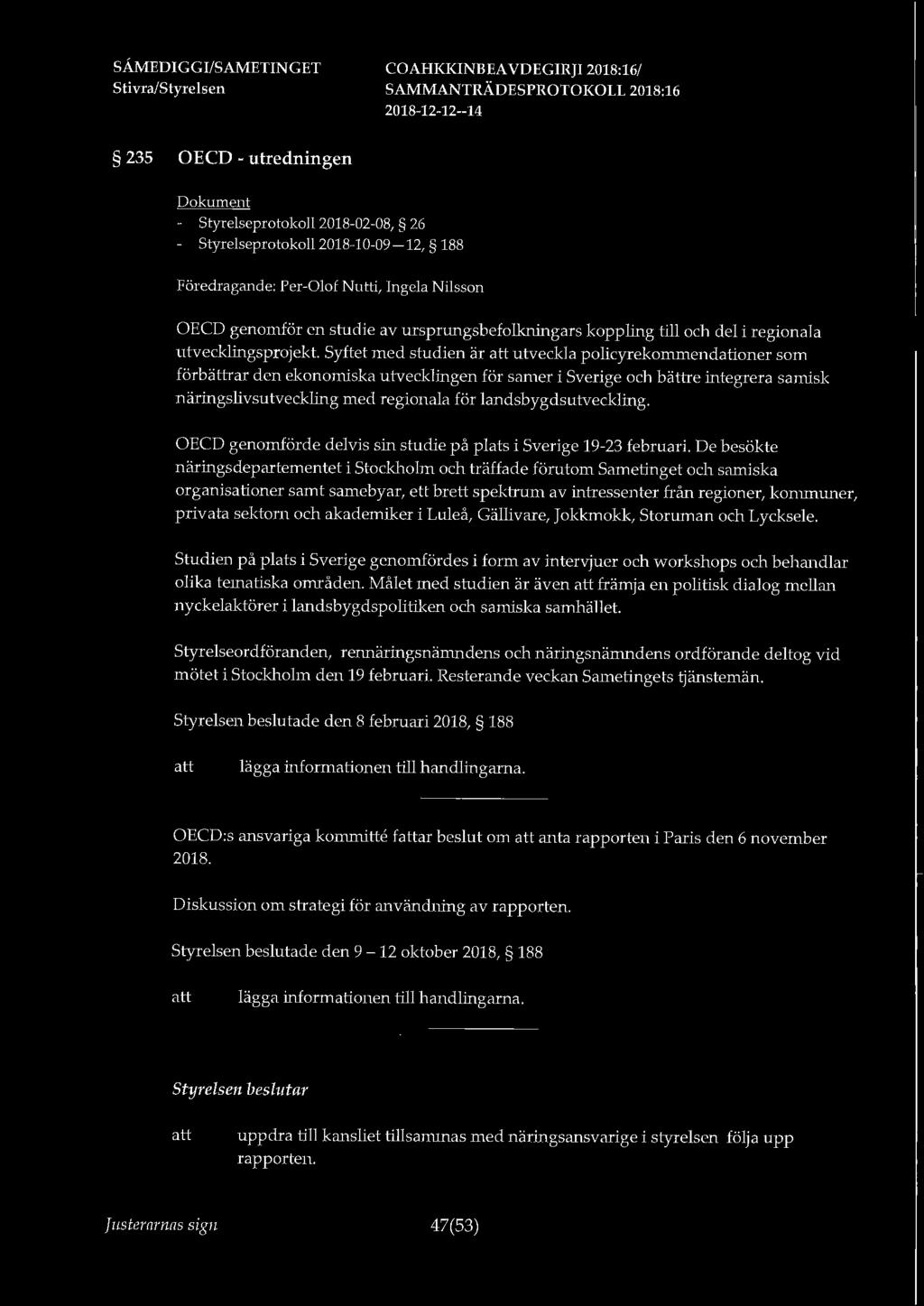 SÁMEDIGGI/SAMETINGET
Stivra/Styrelsen

COAHKKINBEAVDEGIRJI 2018:16/
SAMMANTRÄDESPROTOKOLL 2018:16
2018-12-12--14

§ 235 OECD - utredningen

Dokument
- Styrelseprotokoll 2018-02-08, § 26
- Styrelseprotokoll 2018-10-09—12, § 188

Föredragande: Per-Olof Nutti, Ingela Nilsson

OECD genomför en studie av ursprungsbefolkningars koppling till och del i regionala utvecklingsprojekt. Syftet med studien är att utveckla policyrekommendationer som förbättrar den ekonomiska utvecklingen för samer i Sverige och bättre integrera samisk näringslivsutveckling med regionala för landsbygdsutveckling.

OECD genomförde delvis sin studie på plats i Sverige 19-23 februari. De besökte näringsdepartementet i Stockholm och träffade förutom Sametinget och samiska organisationer samt samebyar, ett brett spektrum av intressenter från regioner, kommuner, privata sektorn och akademiker i Luleå, Gällivare, Jokkmokk, Storuman och Lycksele.

Studien på plats i Sverige genomfördes i form av intervjuer och workshops och behandlar olika tematiska områden. Målet med studien är även att främja en politisk dialog mellan nyckelaktörer i landsbygdspolitiken och samiska samhället.

Styrelseordföranden, rennäringsnämndens och näringsnämndens ordförande deltog vid mötet i Stockholm den 19 februari. Resterande veckan Sametingets tjänstemän.

Styrelsen beslutade den 8 februari 2018, § 188

att lägga informationen till handlingarna.

OECD:s ansvariga kommitté fattar beslut om att anta rapporten i Paris den 6 november 2018.

Diskussion om strategi för användning av rapporten.

Styrelsen beslutade den 9 – 12 oktober 2018, § 188

att lägga informationen till handlingarna.

Styrelsen beslutar

att uppdra till kansliet tillsammas med näringsansvarige i styrelsen följa upp rapporten.

Justerarnas sign 47(53)